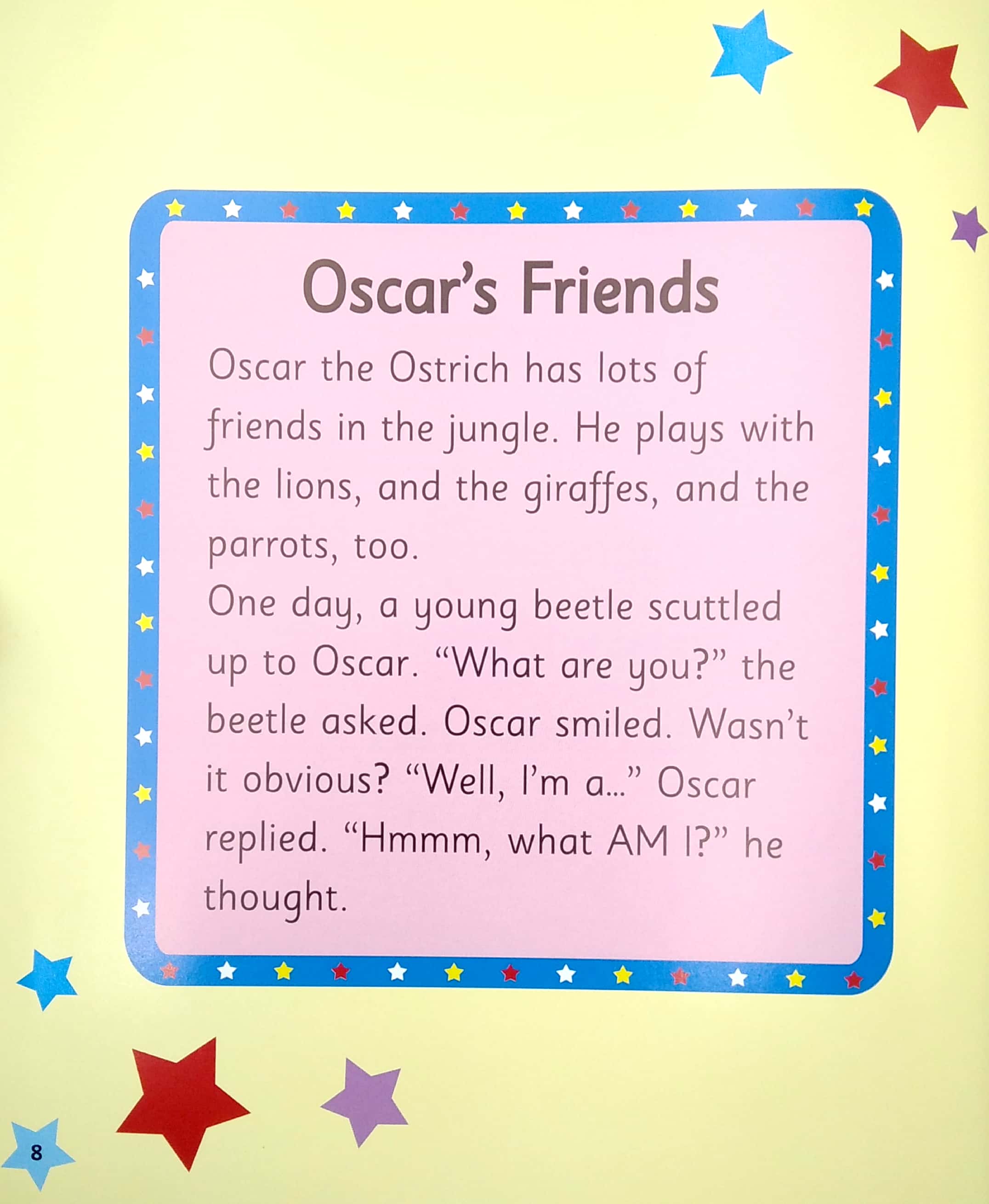 Oscar's Friends

Oscar the Ostrich has lots of friends in the jungle. He plays with the lions, and the giraffes, and the parrots, too.

One day, a young beetle scuttled up to Oscar. "What are you?" the beetle asked. Oscar smiled. Wasn't it obvious? "Well, I'm a..." Oscar replied. "Hmmm, what AM I?" he thought.

8